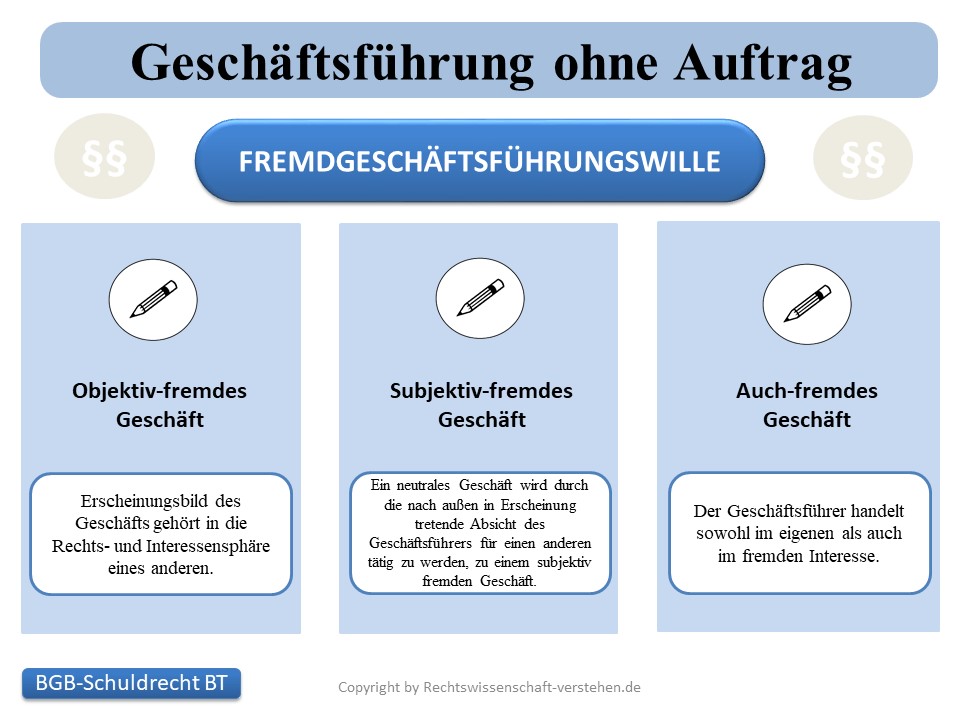 Geschäftsführung ohne Auftrag

§§

FREMDGESCHÄFTSFÜHRUNGSWILLE

§§

Objektiv-fremdes Geschäft

Erscheinungsbild des Geschäfts gehört in die Rechts- und Interessensphäre eines anderen.

Subjektiv-fremdes Geschäft

Ein neutrales Geschäft wird durch die nach außen in Erscheinung tretende Absicht des Geschäftsführers für einen anderen tätig zu werden, zu einem subjektiv fremden Geschäft.

Auch-fremdes Geschäft

Der Geschäftsführer handelt sowohl im eigenen als auch im fremden Interesse.

BGB-Schuldrecht BT

Copyright by Rechtswissenschaft-verstehen.de